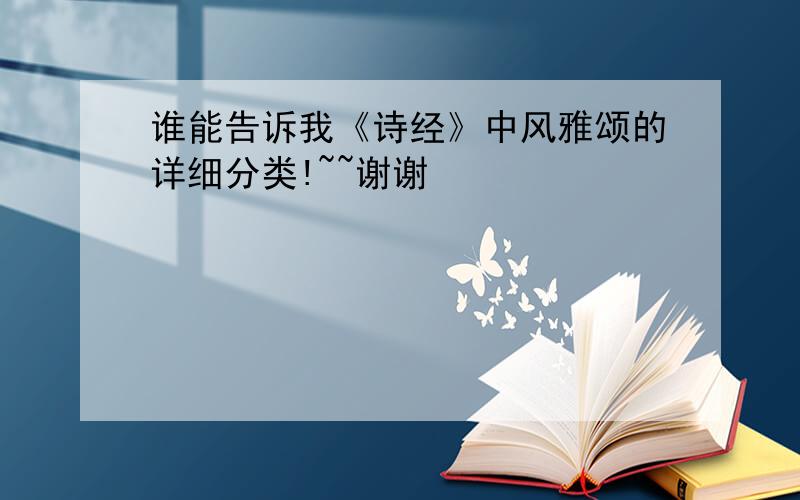 谁能告诉我《诗经》中风雅颂的详细分类!~~谢谢